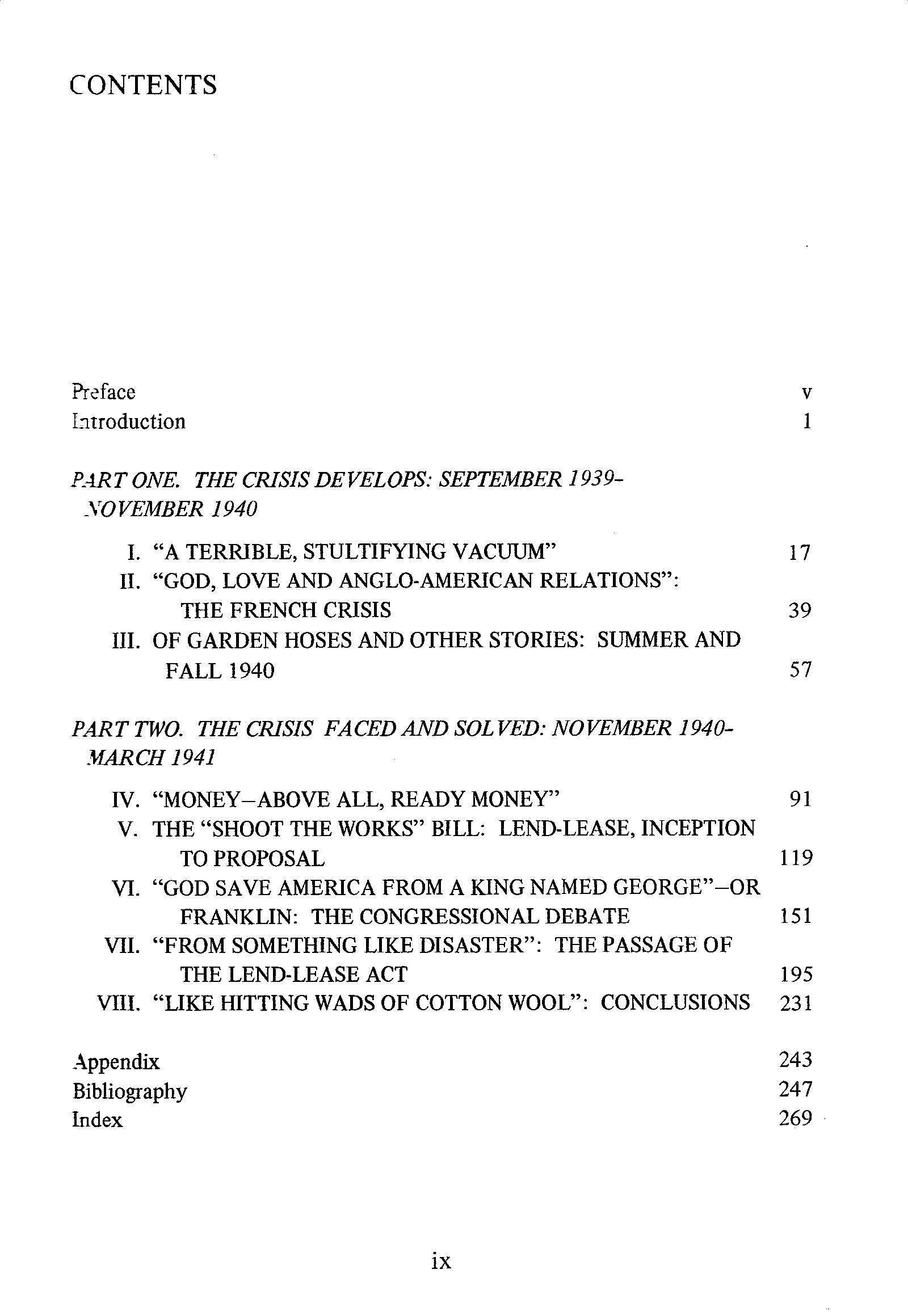 CONTENTS

Preface v
Introduction 1

PART ONE. THE CRISIS DEVELOPS: SEPTEMBER 1939-NOVEMBER 1940

I. "A TERRIBLE, STULTIFYING VACUUM" 17
II. "GOD, LOVE AND ANGLO-AMERICAN RELATIONS": THE FRENCH CRISIS 39
III. OF GARDEN HOSES AND OTHER STORIES: SUMMER AND FALL 1940 57

PART TWO. THE CRISIS FACED AND SOLVED: NOVEMBER 1940-MARCH 1941

IV. "MONEY-ABOVE ALL, READY MONEY" 91
V. THE "SHOOT THE WORKS" BILL: LEND-LEASE, INCEPTION TO PROPOSAL 119
VI. "GOD SAVE AMERICA FROM A KING NAMED GEORGE"-OR FRANKLIN: THE CONGRESSIONAL DEBATE 151
VII. "FROM SOMETHING LIKE DISASTER": THE PASSAGE OF THE LEND-LEASE ACT 195
VIII. "LIKE HITTING WADS OF COTTON WOOL": CONCLUSIONS 231

Appendix 243
Bibliography 247
Index 269

ix